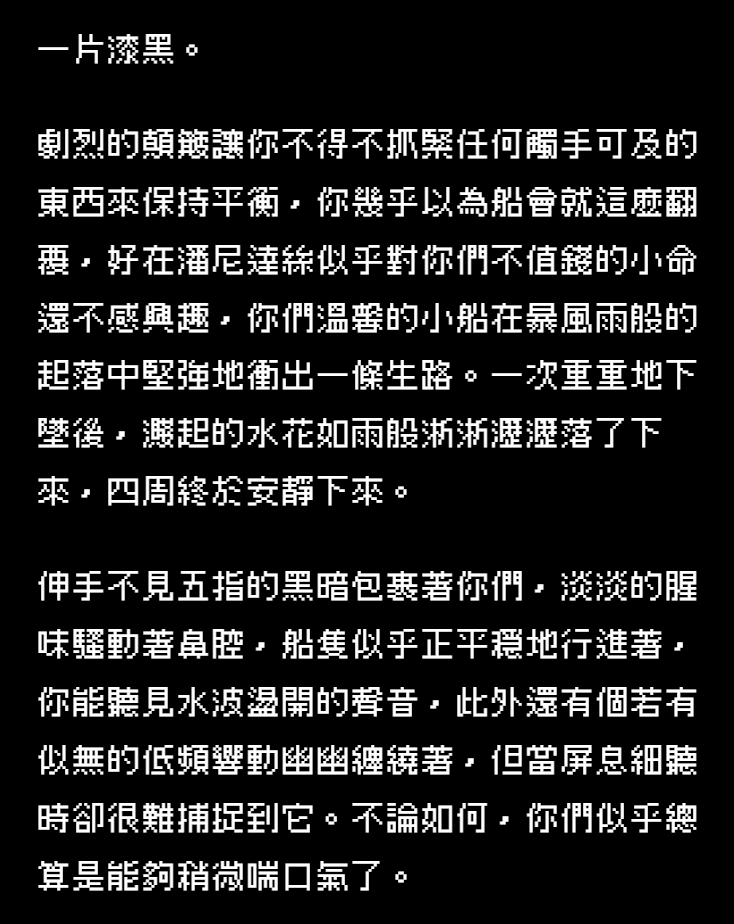 一片漆黑。

劇烈的顛簸讓你不得不抓緊任何觸手可及的東西來保持平衡，你幾乎以為船會就這麼翻覆，好在潘尼達絲似乎對你們不值錢的小命還不感興趣，你們溫馨的小船在暴風雨般的起落中堅強地衝出一條生路。一次重重地下墜後，濺起的水花如雨般淅淅瀝瀝落了下來，四周終於安靜下來。

伸手不見五指的黑暗包裹著你們，淡淡的腥味騷動著鼻腔，船隻似乎正平穩地行進著，你能聽見水波盪開的聲音，此外還有個若有似無的低頻響動幽幽纏繞著，但當屏息細聽時卻很難捕捉到它。不論如何，你們似乎總算是能夠稍微喘口氣了。